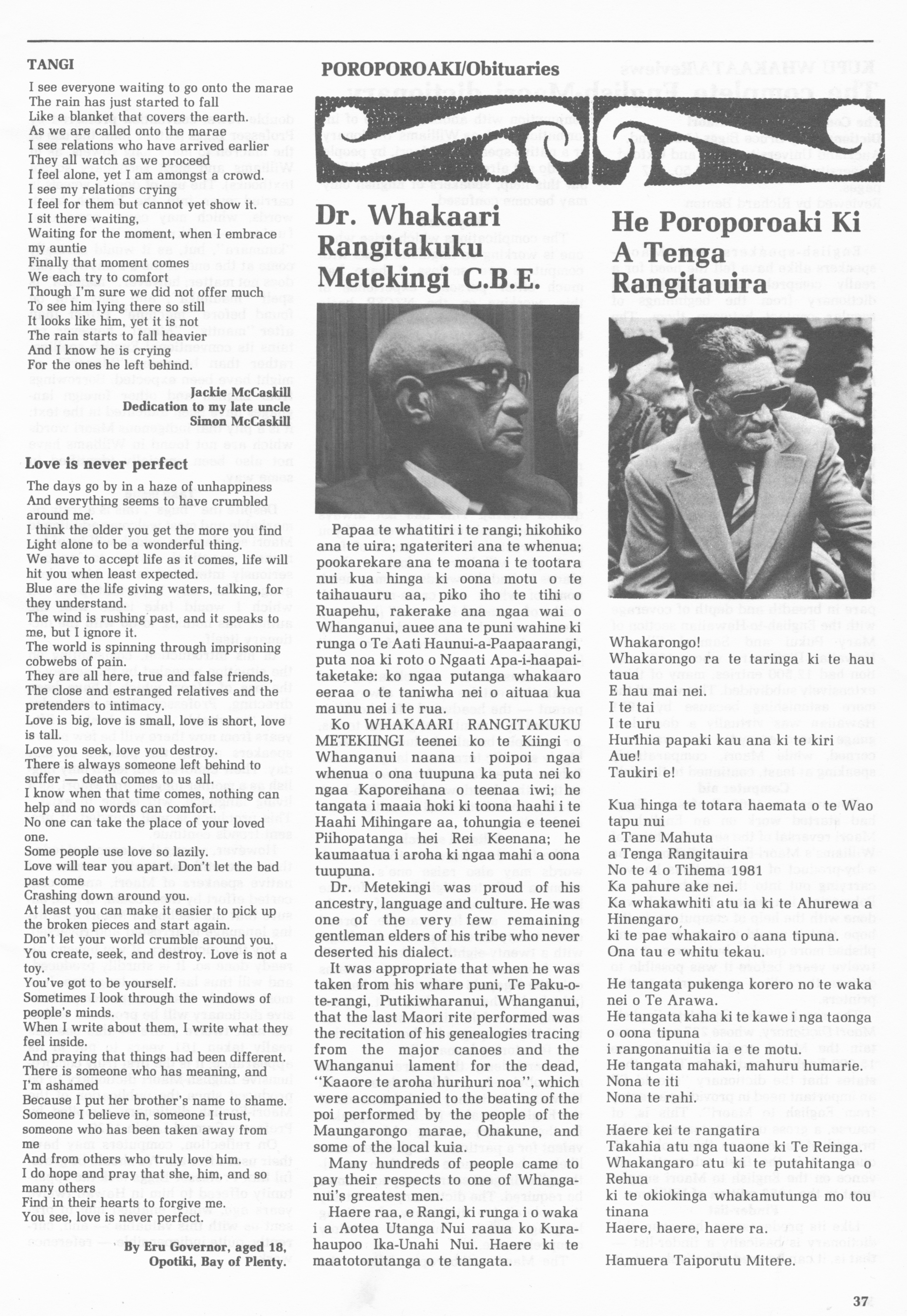 TANGI

I see everyone waiting to go onto the marae
The rain has just started to fall
Like a blanket that covers the earth.
As we are called onto the marae
I see relations who have arrived earlier
They all watch as we proceed
I feel alone, yet I am amongst a crowd.
I see my relations crying
I feel for them but cannot yet show it.
I sit there waiting,
Waiting for the moment, when I embrace my auntie
Finally that moment comes
We each try to comfort
Though I'm sure we did not offer much
To see him lying there so still
It looks like him, yet it is not
The rain starts to fall heavier
And I know he is crying
For the ones he left behind.

Jackie McCaskill
Dedication to my late uncle
Simon McCaskill

Love is never perfect

The days go by in a haze of unhappiness
And everything seems to have crumbled around me.
I think the older you get the more you find
Light alone to be a wonderful thing.
We have to accept life as it comes, life will hit you when least expected.
Blue are the life giving waters, talking, for they understand.
The wind is rushing past, and it speaks to me, but I ignore it.
The world is spinning through imprisoning cobwebs of pain.
They are all here, true and false friends,
The close and estranged relatives and the pretenders to intimacy.
Love is big, love is small, love is short, love is tall.
Love you seek, love you destroy.
There is always someone left behind to suffer — death comes to us all.
I know when that time comes, nothing can help and no words can comfort.
No one can take the place of your loved one.
Some people use love so lazily.
Love will tear you apart. Don't let the bad past come
Crashing down around you.
At least you can make it easier to pick up the broken pieces and start again.
Don't let your world crumble around you.
You create, seek, and destroy. Love is not a toy.
You've got to be yourself.
Sometimes I look through the windows of people's minds.
When I write about them, I write what they feel inside.
And praying that things had been different.
There is someone who has meaning, and I'm ashamed
Because I put her brother's name to shame.
Someone I believe in, someone I trust,
someone who has been taken away from me
And from others who truly love him.
I do hope and pray that she, him, and so many others
Find in their hearts to forgive me.
You see, love is never perfect.

By Eru Governor, aged 18,
Opotiki, Bay of Plenty.

POROPOROAKI/Obituaries

Dr. Whakaari Rangitakuku Metekingi C.B.E.

Papaa te whatitiri i te rangi; hikohiko ana te uira; ngateriteri ana te whenua; pookarekare ana te moana i te tootara nui kua hinga ki oona motu o te taihauauru aa, piko iho te tihi o Ruapehu, rakerake ana ngaa wai o Whanganui, auee ana te puni wahine ki runga o Te Aati Haunui-a-Paapaarangi, puta noa ki roto o Ngaati Apa-i-haapaitaketake: ko ngaa putanga whakaaro eeraa o te taniwha nei o aituaa kua maunu nei i te rua.

Ko WHAKAARI RANGITAKUKU METEKIINGI teenei ko te Kiingi o Whanganui naana i poipoi ngaa whenua o ona tuupuna ka puta nei ko ngaa Kaporeihana o teenaa iwi; he tangata i maaia hoki ki toona haahi i te Haahi Mihingare aa, tohungia e teenei Piihopatanga hei Rei Keenana; he kaumaatua i aroha ki ngaa mahi a oona tuupuna.

Dr. Metekingi was proud of his ancestry, language and culture. He was one of the very few remaining gentleman elders of his tribe who never deserted his dialect.

It was appropriate that when he was taken from his whare puni, Te Paku-o-te-rangi, Putikiwharanui, Whanganui, that the last Maori rite performed was the recitation of his genealogies tracing from the major canoes and the Whanganui lament for the dead, "Kaaore te aroha hurihuri noa", which were accompanied to the beating of the poi performed by the people of the Maungarongo marae, Ohakune, and some of the local kuia.

Many hundreds of people came to pay their respects to one of Whanganui's greatest men.

Haere raa, e Rangi, ki runga i o waka i a Aotea Utanga Nui raaua ko Kurahaupoo Ika-Unahi Nui. Haere ki te maatotorutanga o te tangata.

He Poroporoaki Ki A Tenga Rangitauira

Whakarongo!
Whakarongo ra te taringa ki te hau taua
E hau mai nei.
I te tai
I te uru
Hurihia papaki kau ana ki te kiri
Aue!
Taukiri e!

Kua hinga te totara haemata o te Wao tapu nui
a Tane Mahuta
a Tenga Rangitauira
No te 4 o Tihema 1981
Ka pahure ake nei.
Ka whakawhiti atu ia ki te Ahurewa a Hinengaro,
ki te pae whakairo o aana tipuna.
Ona tau e whitu tekau.

He tangata pukenga korero no te waka nei o Te Arawa.
He tangata kaha ki te kawe i nga taonga o oona tipuna
i rangonanuitia ia e te motu.
He tangata mahaki, mahuru humarie.
Nona te iti
Nona te rahi.

Haere kei te rangatira
Takahia atu nga tuaone ki Te Reinga.
Whakangaro atu ki te putahitanga o Rehua
ki te okiokinga whakamutunga mo tou tinana
Haere, haere, haere ra.

Hamuera Taiporutu Mitere.

37